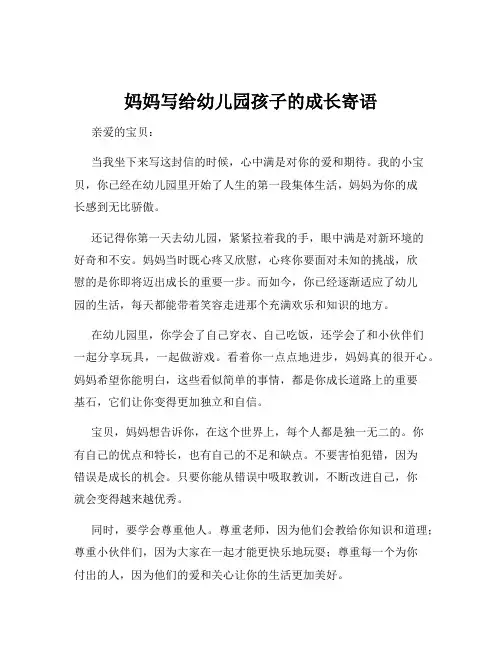 妈妈写给幼儿园孩子的成长寄语

亲爱的宝贝：

当我坐下来写这封信的时候，心中满是对你的爱和期待。我的小宝贝，你已经在幼儿园里开始了人生的第一段集体生活，妈妈为你的成长感到无比骄傲。

还记得你第一天去幼儿园，紧紧拉着我的手，眼中满是对新环境的好奇和不安。妈妈当时既心疼又欣慰，心疼你要面对未知的挑战，欣慰的是你即将迈出成长的重要一步。而如今，你已经逐渐适应了幼儿园的生活，每天都能带着笑容走进那个充满欢乐和知识的地方。

在幼儿园里，你学会了自己穿衣、自己吃饭，还学会了和小伙伴们一起分享玩具，一起做游戏。看着你一点点地进步，妈妈真的很开心。妈妈希望你能明白，这些看似简单的事情，都是你成长道路上的重要基石，它们让你变得更加独立和自信。

宝贝，妈妈想告诉你，在这个世界上，每个人都是独一无二的。你有自己的优点和特长，也有自己的不足和缺点。不要害怕犯错，因为错误是成长的机会。只要你能从错误中吸取教训，不断改进自己，你就会变得越来越优秀。

同时，要学会尊重他人。尊重老师，因为他们会教给你知识和道理；尊重小伙伴们，因为大家在一起才能更快乐地玩耍；尊重每一个为你付出的人，因为他们的爱和关心让你的生活更加美好。